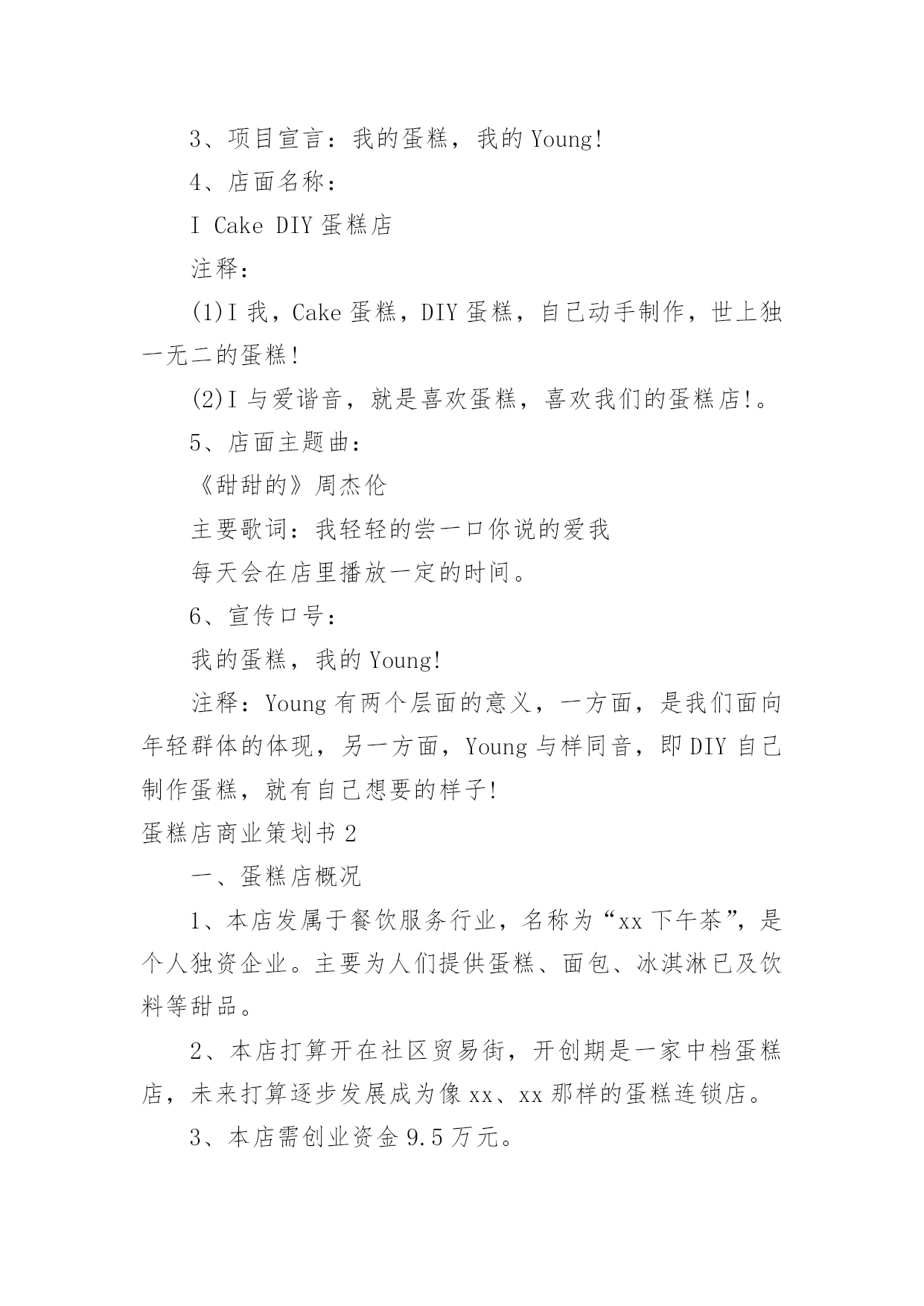 3、项目宣言：我的蛋糕，我的 Young!

4、店面名称：

I Cake DIY 蛋糕店

注释：

(1)I 我，Cake 蛋糕，DIY 蛋糕，自己动手制作，世上独一无二的蛋糕!

(2)I 与爱谐音，就是喜欢蛋糕，喜欢我们的蛋糕店!。

5、店面主题曲：

《甜甜的》周杰伦

主要歌词：我轻轻的尝一口你说的爱我

每天会在店里播放一定的时间。

6、宣传口号：

我的蛋糕，我的 Young!

注释：Young 有两个层面的意义，一方面，是我们面向年轻群体的体现，另一方面，Young 与样同音，即 DIY 自己制作蛋糕，就有自己想要的样子!

蛋糕店商业策划书 2

一、蛋糕店概况

1、本店发属于餐饮服务行业，名称为“xx 下午茶”，是个人独资企业。主要为人们提供蛋糕、面包、冰淇淋已及饮料等甜品。

2、本店打算开在社区贸易街，开创期是一家中档蛋糕店，未来打算逐步发展成为像 xx、xx 那样的蛋糕连锁店。

3、本店需创业资金 9.5 万元。